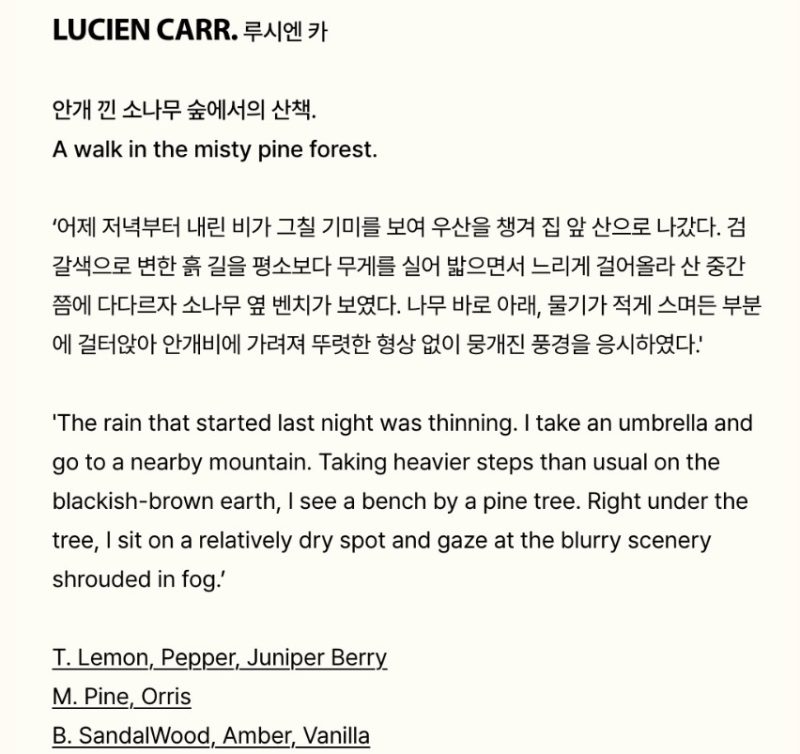 LUCIEN CARR. 루시엔 카

안개 낀 소나무 숲에서의 산책.
A walk in the misty pine forest.

'어제 저녁부터 내린 비가 그칠 기미를 보여 우산을 챙겨 집 앞 산으로 나갔다. 검갈색으로 변한 흙 길을 평소보다 무게를 실어 밟으면서 느리게 걸어올라 산 중간쯤에 다다르자 소나무 옆 벤치가 보였다. 나무 바로 아래, 물기가 적게 스며든 부분에 걸터앉아 안개비에 가려져 뚜렷한 형상 없이 뭉개진 풍경을 응시하였다.'

'The rain that started last night was thinning. I take an umbrella and go to a nearby mountain. Taking heavier steps than usual on the blackish-brown earth, I see a bench by a pine tree. Right under the tree, I sit on a relatively dry spot and gaze at the blurry scenery shrouded in fog.'

T. Lemon, Pepper, Juniper Berry
M. Pine, Orris
B. SandalWood, Amber, Vanilla